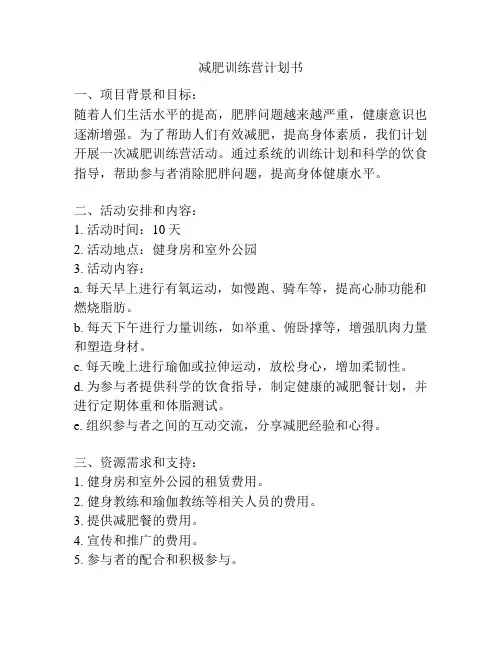 减肥训练营计划书

一、项目背景和目标：
随着人们生活水平的提高，肥胖问题越来越严重，健康意识也逐渐增强。为了帮助人们有效减肥，提高身体素质，我们计划开展一次减肥训练营活动。通过系统的训练计划和科学的饮食指导，帮助参与者消除肥胖问题，提高身体健康水平。

二、活动安排和内容：
1. 活动时间：10 天
2. 活动地点：健身房和室外公园
3. 活动内容：
a. 每天早上进行有氧运动，如慢跑、骑车等，提高心肺功能和燃烧脂肪。
b. 每天下午进行力量训练，如举重、俯卧撑等，增强肌肉力量和塑造身材。
c. 每天晚上进行瑜伽或拉伸运动，放松身心，增加柔韧性。
d. 为参与者提供科学的饮食指导，制定健康的减肥餐计划，并进行定期体重和体脂测试。
e. 组织参与者之间的互动交流，分享减肥经验和心得。

三、资源需求和支持：
1. 健身房和室外公园的租赁费用。
2. 健身教练和瑜伽教练等相关人员的费用。
3. 提供减肥餐的费用。
4. 宣传和推广的费用。
5. 参与者的配合和积极参与。